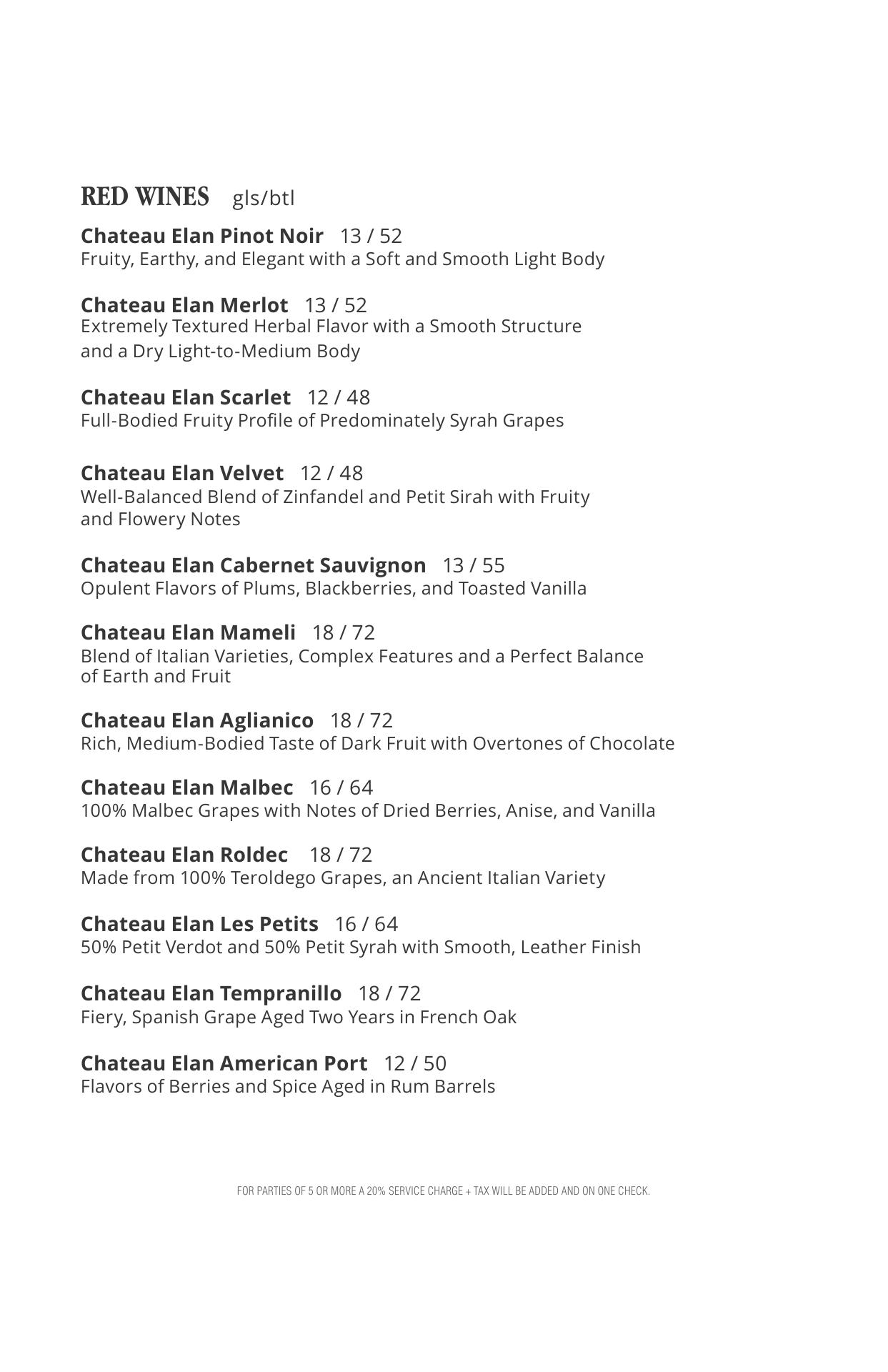 RED WINES gls/btl

Chateau Elan Pinot Noir 13 / 52
Fruity, Earthy, and Elegant with a Soft and Smooth Light Body

Chateau Elan Merlot 13 / 52
Extremely Textured Herbal Flavor with a Smooth Structure and a Dry Light-to-Medium Body

Chateau Elan Scarlet 12 / 48
Full-Bodied Fruity Profile of Predominately Syrah Grapes

Chateau Elan Velvet 12 / 48
Well-Balanced Blend of Zinfandel and Petit Sirah with Fruity and Flowery Notes

Chateau Elan Cabernet Sauvignon 13 / 55
Opulent Flavors of Plums, Blackberries, and Toasted Vanilla

Chateau Elan Mameli 18 / 72
Blend of Italian Varieties, Complex Features and a Perfect Balance of Earth and Fruit

Chateau Elan Aglianico 18 / 72
Rich, Medium-Bodied Taste of Dark Fruit with Overtones of Chocolate

Chateau Elan Malbec 16 / 64
100% Malbec Grapes with Notes of Dried Berries, Anise, and Vanilla

Chateau Elan Roldec 18 / 72
Made from 100% Teroldego Grapes, an Ancient Italian Variety

Chateau Elan Les Petits 16 / 64
50% Petit Verdot and 50% Petit Syrah with Smooth, Leather Finish

Chateau Elan Tempranillo 18 / 72
Fiery, Spanish Grape Aged Two Years in French Oak

Chateau Elan American Port 12 / 50
Flavors of Berries and Spice Aged in Rum Barrels

FOR PARTIES OF 5 OR MORE A 20% SERVICE CHARGE + TAX WILL BE ADDED AND ON ONE CHECK.